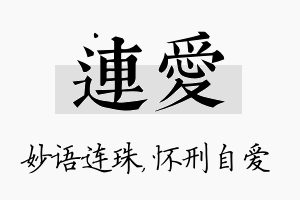 連愛

妙语连珠，怀刑自爱